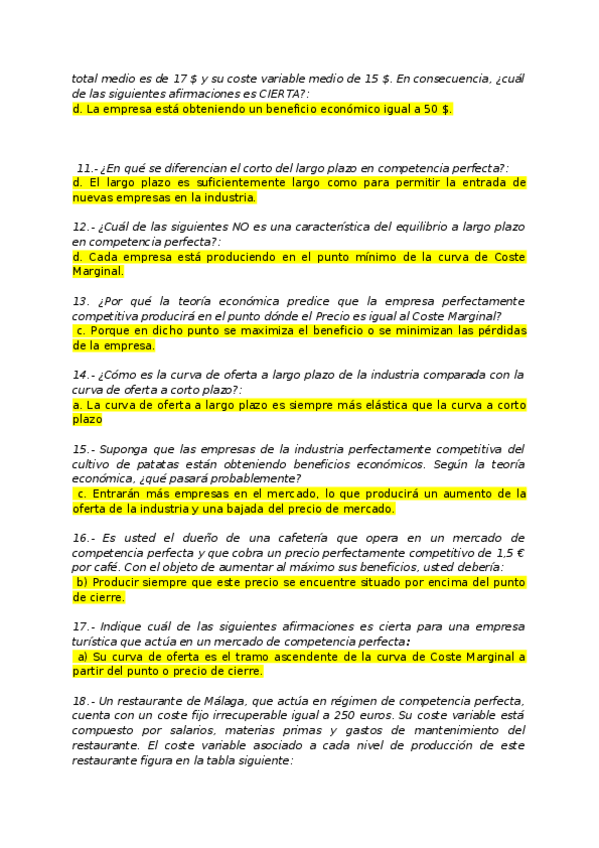 total medio es de 17 $ y su coste variable medio de 15 $. En consecuencia, ¿cuál de las siguientes afirmaciones es CIERTA?:
d. La empresa está obteniendo un beneficio económico igual a 50 $.

11.- ¿En qué se diferencian el corto del largo plazo en competencia perfecta?:
d. El largo plazo es suficientemente largo como para permitir la entrada de nuevas empresas en la industria.

12.- ¿Cuál de las siguientes NO es una característica del equilibrio a largo plazo en competencia perfecta?:
d. Cada empresa está produciendo en el punto mínimo de la curva de Coste Marginal.

13. ¿Por qué la teoría económica predice que la empresa perfectamente competitiva producirá en el punto dónde el Precio es igual al Coste Marginal?
c. Porque en dicho punto se maximiza el beneficio o se minimizan las pérdidas de la empresa.

14.- ¿Cómo es la curva de oferta a largo plazo de la industria comparada con la curva de oferta a corto plazo?:
a. La curva de oferta a largo plazo es siempre más elástica que la curva a corto plazo

15.- Suponga que las empresas de la industria perfectamente competitiva del cultivo de patatas están obteniendo beneficios económicos. Según la teoría económica, ¿qué pasará probablemente?
c. Entrarán más empresas en el mercado, lo que producirá un aumento de la oferta de la industria y una bajada del precio de mercado.

16.- Es usted el dueño de una cafetería que opera en un mercado de competencia perfecta y que cobra un precio perfectamente competitivo de 1,5 € por café. Con el objeto de aumentar al máximo sus beneficios, usted debería:
b) Producir siempre que este precio se encuentre situado por encima del punto de cierre.

17.- Indique cuál de las siguientes afirmaciones es cierta para una empresa turística que actúa en un mercado de competencia perfecta:
a) Su curva de oferta es el tramo ascendente de la curva de Coste Marginal a partir del punto o precio de cierre.

18.- Un restaurante de Málaga, que actúa en régimen de competencia perfecta, cuenta con un coste fijo irrecuperable igual a 250 euros. Su coste variable está compuesto por salarios, materias primas y gastos de mantenimiento del restaurante. El coste variable asociado a cada nivel de producción de este restaurante figura en la tabla siguiente: